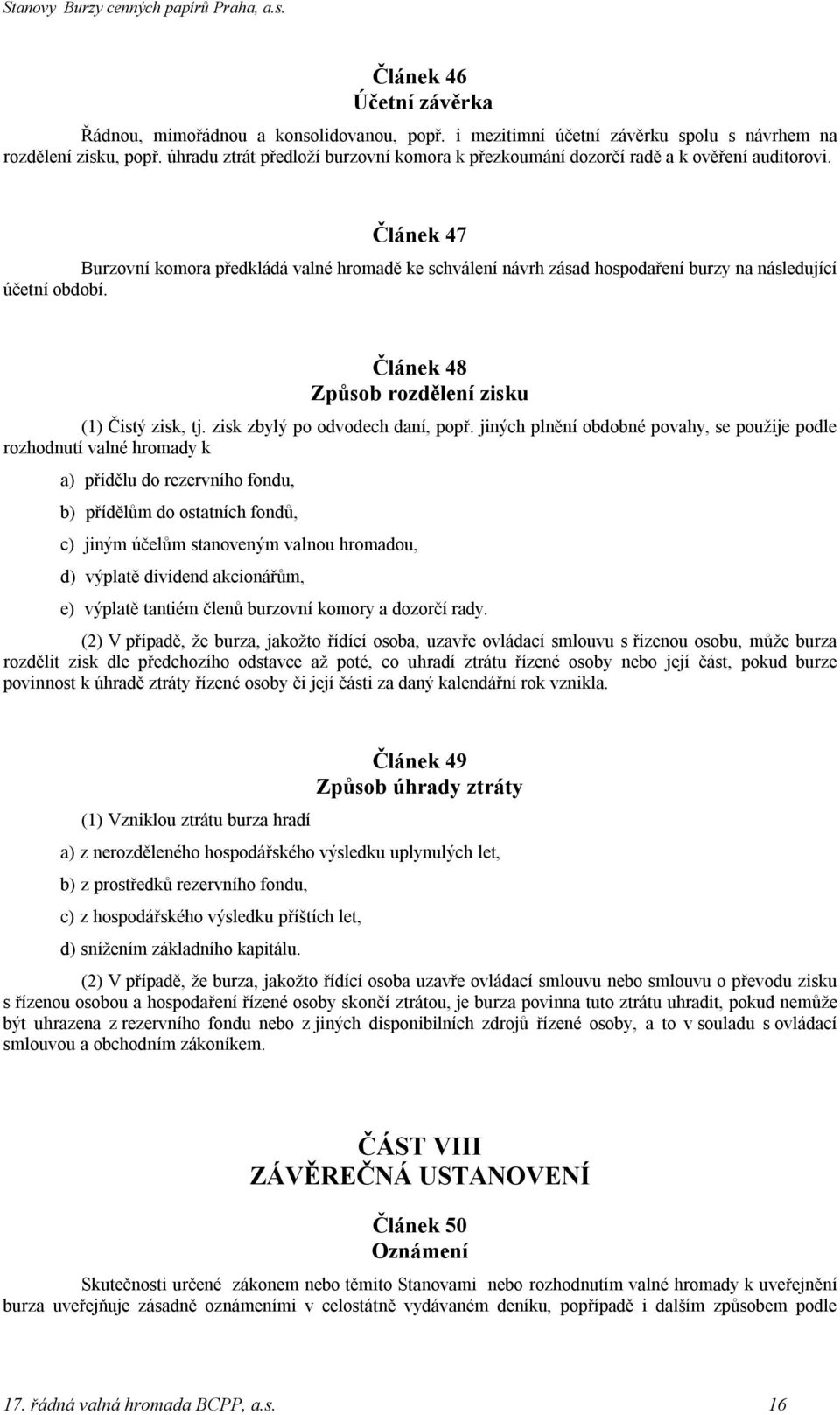 Stanovy Burzy cenných papírů Praha, a.s.

Článek 46
Účetní závěrka

Řádnou, mimořádnou a konsolidovanou, popř. i mezitimní účetní závěrku spolu s návrhem na rozdělení zisku, popř. úhradu ztrát předloží burzovní komora k přezkoumání dozorčí radě a k ověření auditorovi.

Článek 47

Burzovní komora předkládá valné hromadě ke schválení návrh zásad hospodaření burzy na následující účetní období.

Článek 48
Způsob rozdělení zisku

(1) Čistý zisk, tj. zisk zbylý po odvodech daní, popř. jiných plnění obdobné povahy, se použije podle rozhodnutí valné hromady k

a) přídělu do rezervního fondu,

b) přídělům do ostatních fondů,

c) jiným účelům stanoveným valnou hromadou,

d) výplatě dividend akcionářům,

e) výplatě tantiém členů burzovní komory a dozorčí rady.

(2) V případě, že burza, jakožto řídící osoba, uzavře ovládací smlouvu s řízenou osobu, může burza rozdělit zisk dle předchozího odstavce až poté, co uhradí ztrátu řízené osoby nebo její část, pokud burze povinnost k úhradě ztráty řízené osoby či její části za daný kalendářní rok vznikla.

Článek 49
Způsob úhrady ztráty

(1) Vzniklou ztrátu burza hradí

a) z nerozděleného hospodářského výsledku uplynulých let,

b) z prostředků rezervního fondu,

c) z hospodářského výsledku příštích let,

d) snížením základního kapitálu.

(2) V případě, že burza, jakožto řídící osoba uzavře ovládací smlouvu nebo smlouvu o převodu zisku s řízenou osobou a hospodaření řízené osoby skončí ztrátou, je burza povinna tuto ztrátu uhradit, pokud nemůže být uhrazena z rezervního fondu nebo z jiných disponibilních zdrojů řízené osoby, a to v souladu s ovládací smlouvou a obchodním zákoníkem.

ČÁST VIII
ZÁVĚREČNÁ USTANOVENÍ

Článek 50
Oznámení

Skutečnosti určené zákonem nebo těmito Stanovami nebo rozhodnutím valné hromady k uveřejnění burza uveřejňuje zásadně oznámeními v celostátně vydávaném deníku, popřípadě i dalším způsobem podle

17. řádná valná hromada BCPP, a.s. 16